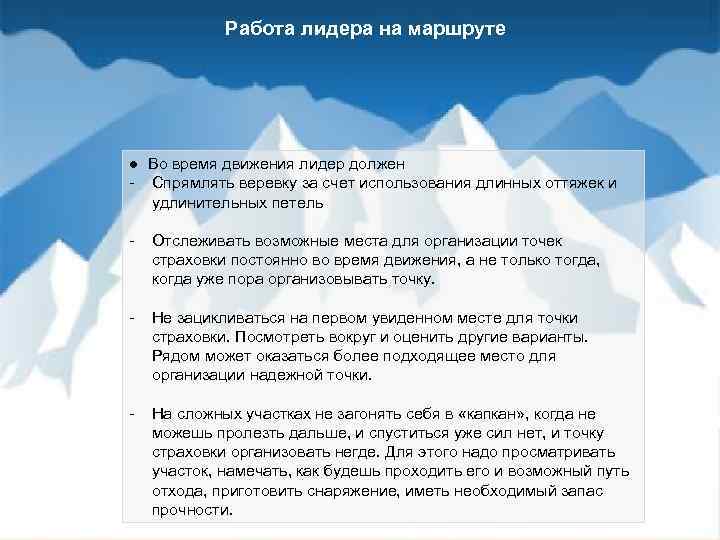 Работа лидера на маршруте

● Во время движения лидер должен
- Спрямлять веревку за счет использования длинных оттяжек и удлинительных петель

- Отслеживать возможные места для организации точек страховки постоянно во время движения, а не только тогда, когда уже пора организовывать точку.

- Не зацикливаться на первом увиденном месте для точки страховки. Посмотреть вокруг и оценить другие варианты. Рядом может оказаться более подходящее место для организации надежной точки.

- На сложных участках не загонять себя в «капкан», когда не можешь пролезть дальше, и спуститься уже сил нет, и точку страховки организовать негде. Для этого надо просматривать участок, намечать, как будешь проходить его и возможный путь отхода, приготовить снаряжение, иметь необходимый запас прочности.